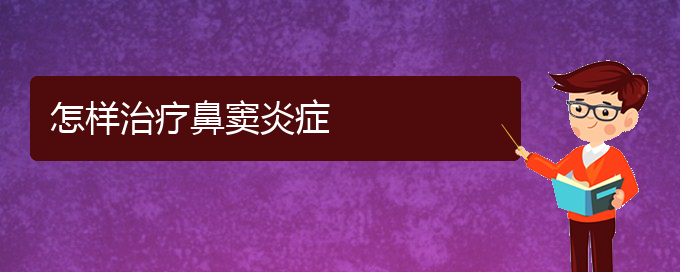 怎样治疗鼻窦炎症